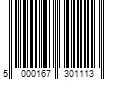 5 000167 301113